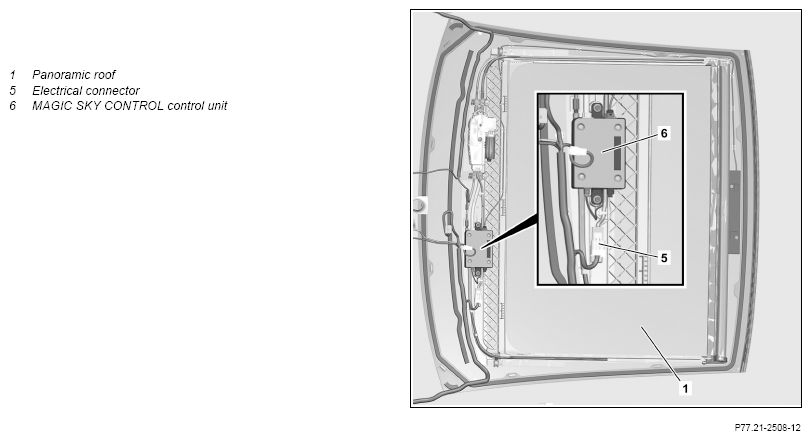 1 Panoramic roof
5 Electrical connector
6 MAGIC SKY CONTROL control unit

6

5

1

P77.21-2508-12